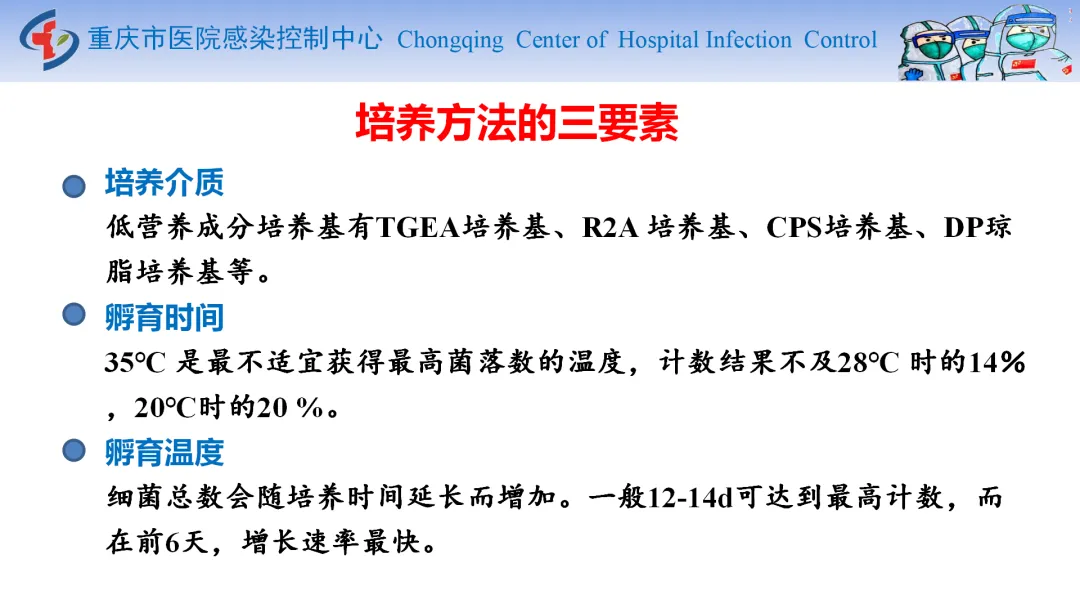 重庆市医院感染控制中心 Chongqing Center of Hospital Infection Control

培养方法的三要素

培养介质

低营养成分培养基有TGEA培养基、R2A 培养基、CPS培养基、DP琼脂培养基等。

孵育时间

35℃ 是最不适宜获得最高菌落数的温度，计数结果不及28℃ 时的14%，20℃时的20 %。

孵育温度

细菌总数会随培养时间延长而增加。一般12-14d可达到最高计数，而在前6天，增长速率最快。